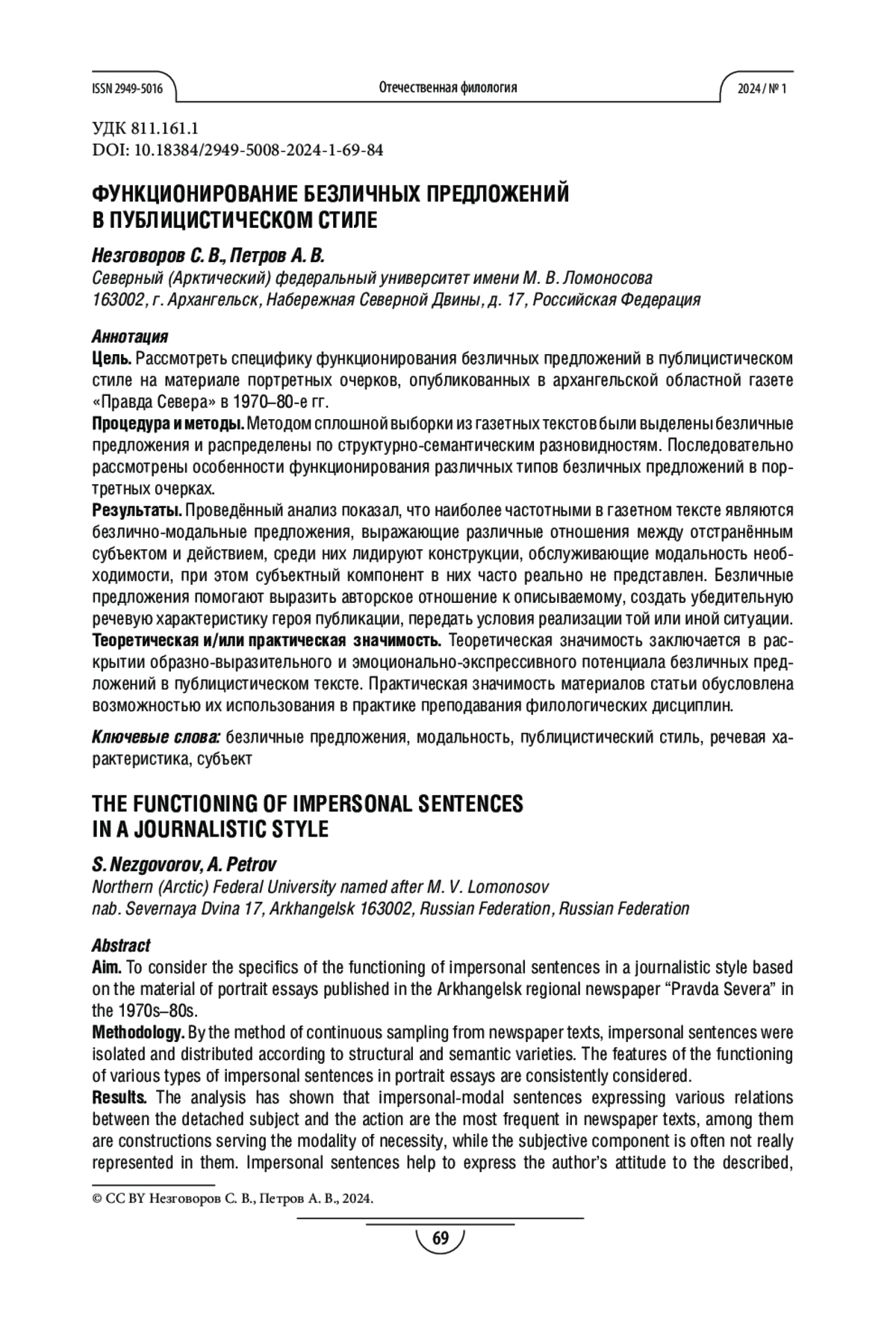 ISSN 2949-5016 Отечественная филология 2024 / № 1

УДК 811.161.1
DOI: 10.18384/2949-5008-2024-1-69-84

ФУНКЦИОНИРОВАНИЕ БЕЗЛИЧНЫХ ПРЕДЛОЖЕНИЙ В ПУБЛИЦИСТИЧЕСКОМ СТИЛЕ

Незговоров С. В., Петров А. В.
Северный (Арктический) федеральный университет имени М. В. Ломоносова
163002, г. Архангельск, Набережная Северной Двины, д. 17, Российская Федерация

Аннотация
Цель. Рассмотреть специфику функционирования безличных предложений в публицистическом стиле на материале портретных очерков, опубликованных в архангельской областной газете «Правда Севера» в 1970–80-е гг.
Процедура и методы. Методом сплошной выборки из газетных текстов были выделены безличные предложения и распределены по структурно-семантическим разновидностям. Последовательно рассмотрены особенности функционирования различных типов безличных предложений в портретных очерках.
Результаты. Проведённый анализ показал, что наиболее частотными в газетном тексте являются безлично-модальные предложения, выражающие различные отношения между отстранённым субъектом и действием, среди них лидируют конструкции, обслуживающие модальность необходимости, при этом субъектный компонент в них часто реально не представлен. Безличные предложения помогают выразить авторское отношение к описываемому, создать убедительную речевую характеристику героя публикации, передать условия реализации той или иной ситуации.
Теоретическая и/или практическая значимость. Теоретическая значимость заключается в раскрытии образно-выразительного и эмоционально-экспрессивного потенциала безличных предложений в публицистическом тексте. Практическая значимость материалов статьи обусловлена возможностью их использования в практике преподавания филологических дисциплин.

Ключевые слова: безличные предложения, модальность, публицистический стиль, речевая характеристика, субъект

THE FUNCTIONING OF IMPERSONAL SENTENCES IN A JOURNALISTIC STYLE

S. Nezgovorov, A. Petrov
Northern (Arctic) Federal University named after M. V. Lomonosov
nab. Severnaya Dvina 17, Arkhangelsk 163002, Russian Federation, Russian Federation

Abstract
Aim. To consider the specifics of the functioning of impersonal sentences in a journalistic style based on the material of portrait essays published in the Arkhangelsk regional newspaper “Pravda Severa” in the 1970s–80s.
Methodology. By the method of continuous sampling from newspaper texts, impersonal sentences were isolated and distributed according to structural and semantic varieties. The features of the functioning of various types of impersonal sentences in portrait essays are consistently considered.
Results. The analysis has shown that impersonal-modal sentences expressing various relations between the detached subject and the action are the most frequent in newspaper texts, among them are constructions serving the modality of necessity, while the subjective component is often not really represented in them. Impersonal sentences help to express the author’s attitude to the described,

© CC BY Незговоров С. В., Петров А. В., 2024.

69